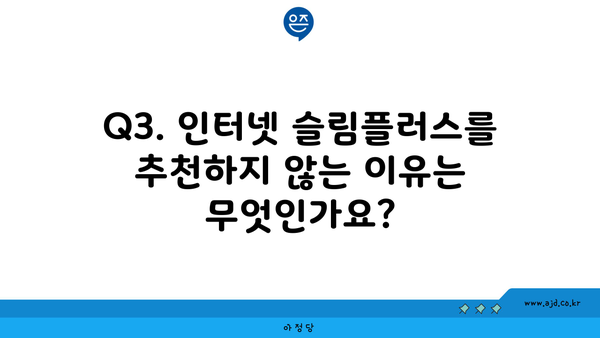 은즈

Q3. 인터넷 슬림플러스를 추천하지 않는 이유는 무엇인가요?

www.ajd.co.kr

아정당